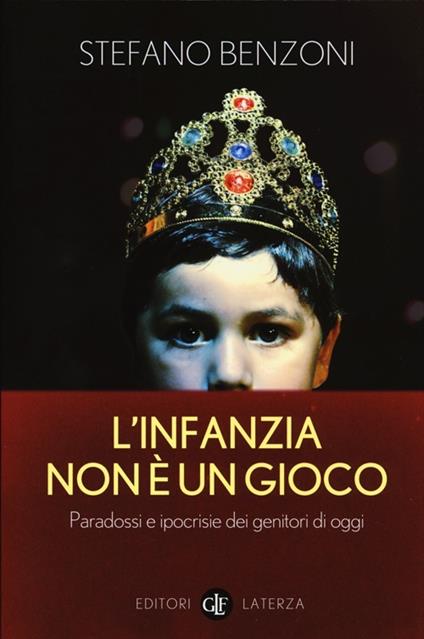 STEFANO BENZONI

L'INFANZIA NON È UN GIOCO

Paradossi e ipocrisie dei genitori di oggi

EDITORI GLF LATERZA